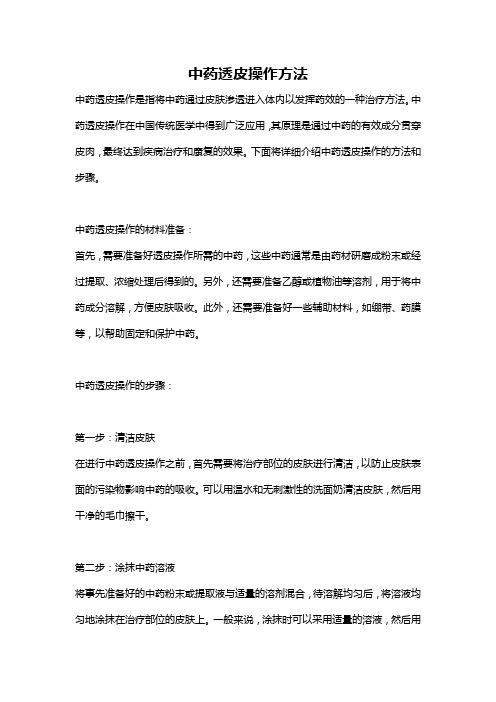 中药透皮操作方法

中药透皮操作是指将中药通过皮肤渗透进入体内以发挥药效的一种治疗方法。中药透皮操作在中国传统医学中得到广泛应用，其原理是通过中药的有效成分贯穿皮肉，最终达到疾病治疗和康复的效果。下面将详细介绍中药透皮操作的方法和步骤。

中药透皮操作的材料准备：

首先，需要准备好透皮操作所需的中药，这些中药通常是由药材研磨成粉末或经过提取、浓缩处理后得到的。另外，还需要准备乙醇或植物油等溶剂，用于将中药成分溶解，方便皮肤吸收。此外，还需要准备好一些辅助材料，如绷带、药膜等，以帮助固定和保护中药。

中药透皮操作的步骤：

第一步：清洁皮肤

在进行中药透皮操作之前，首先需要将治疗部位的皮肤进行清洁，以防止皮肤表面的污染物影响中药的吸收。可以用温水和无刺激性的洗面奶清洁皮肤，然后用干净的毛巾擦干。

第二步：涂抹中药溶液

将事先准备好的中药粉末或提取液与适量的溶剂混合，待溶解均匀后，将溶液均匀地涂抹在治疗部位的皮肤上。一般来说，涂抹时可以采用适量的溶液，然后用